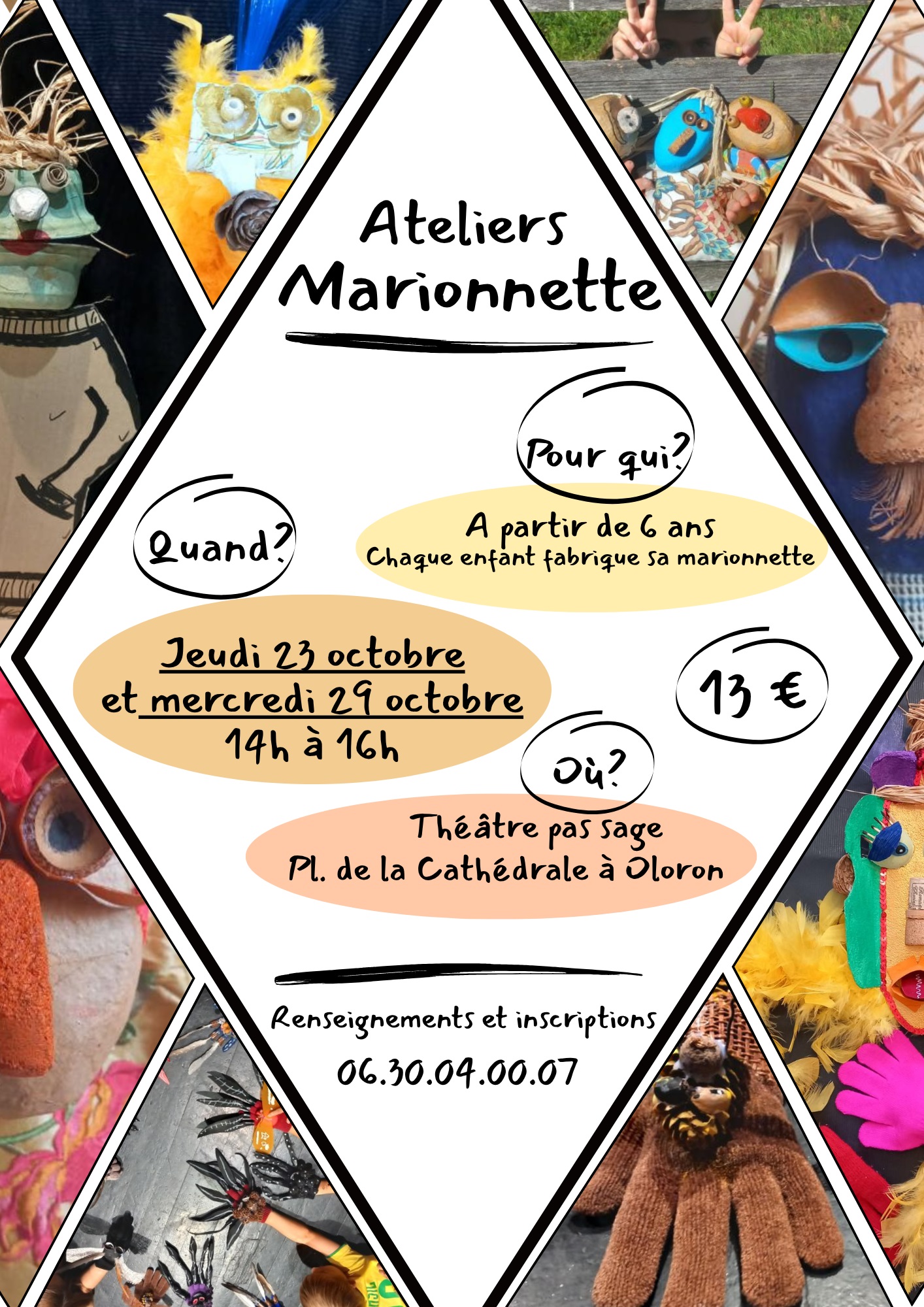 Ateliers Marionnette

Pour qui?

A partir de 6 ans
Chaque enfant fabrique sa marionnette

Quand?

Jeudi 23 octobre
et mercredi 29 octobre
14h à 16h

13 €

Où?

Théâtre pas sage
Pl. de la Cathédrale à Oloron

Renseignements et inscriptions
06.30.04.00.07